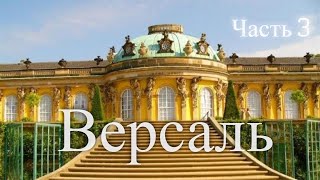 Часть 3

Версаль